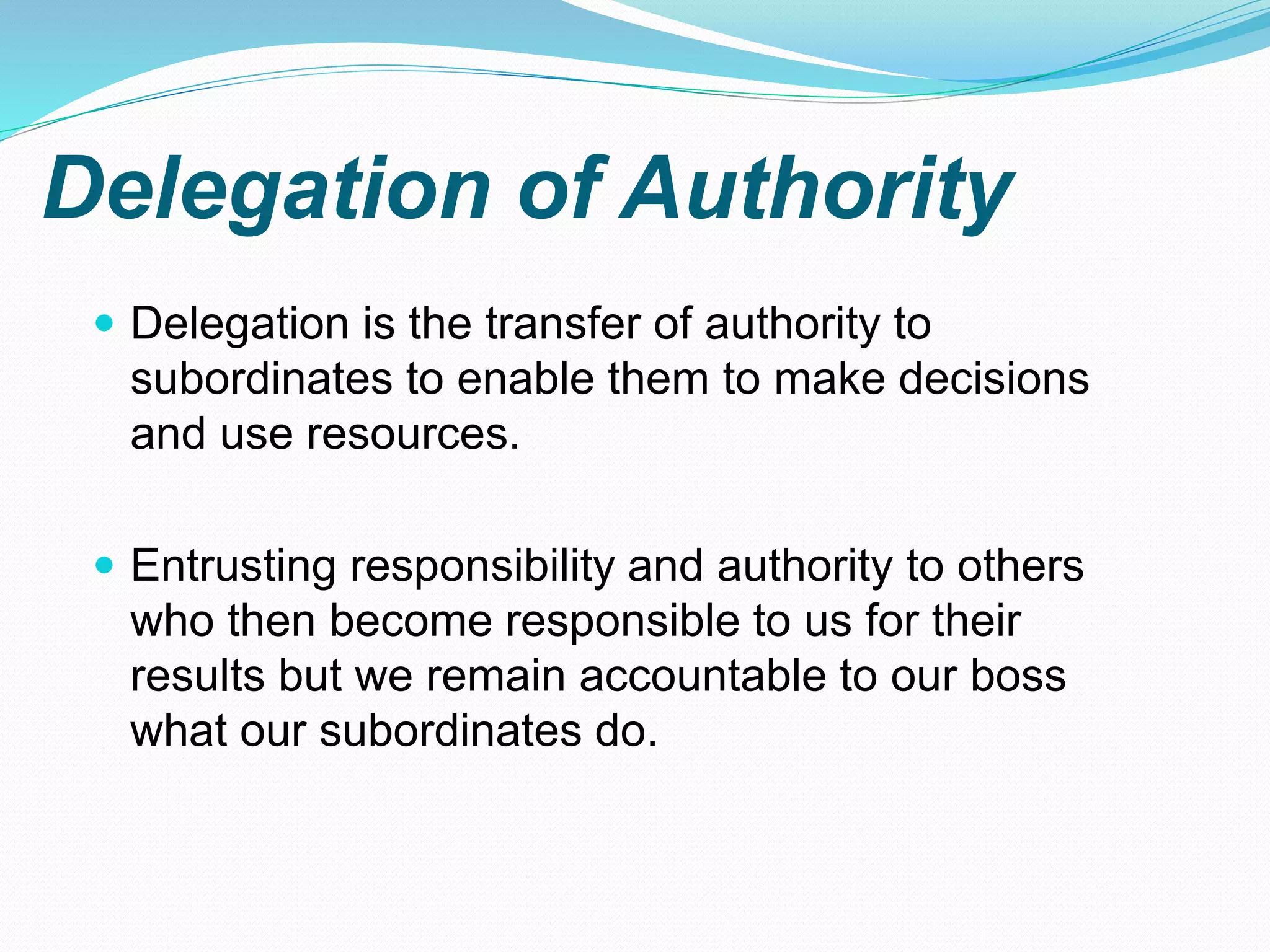 Delegation of Authority

• Delegation is the transfer of authority to subordinates to enable them to make decisions and use resources.

• Entrusting responsibility and authority to others who then become responsible to us for their results but we remain accountable to our boss what our subordinates do.